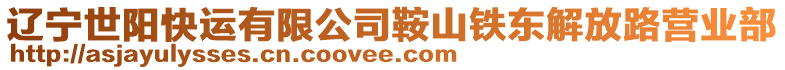 辽宁世阳快运有限公司鞍山铁东解放路营业部
http://asjayulysses.cn.coovee.com